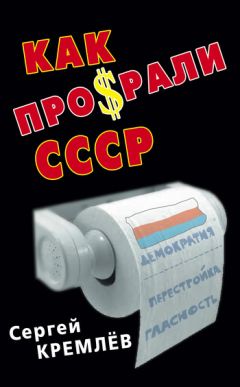 КАК ПРО$РАЛИ СССР

ДЕМОКРАТИЯ

ПЕРЕСТРОЙКА

ГЛАСНОСТЬ

Сергей КРЕМЛЁВ